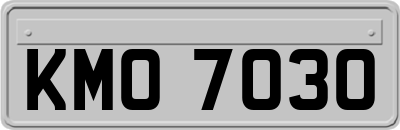 KMO 7030